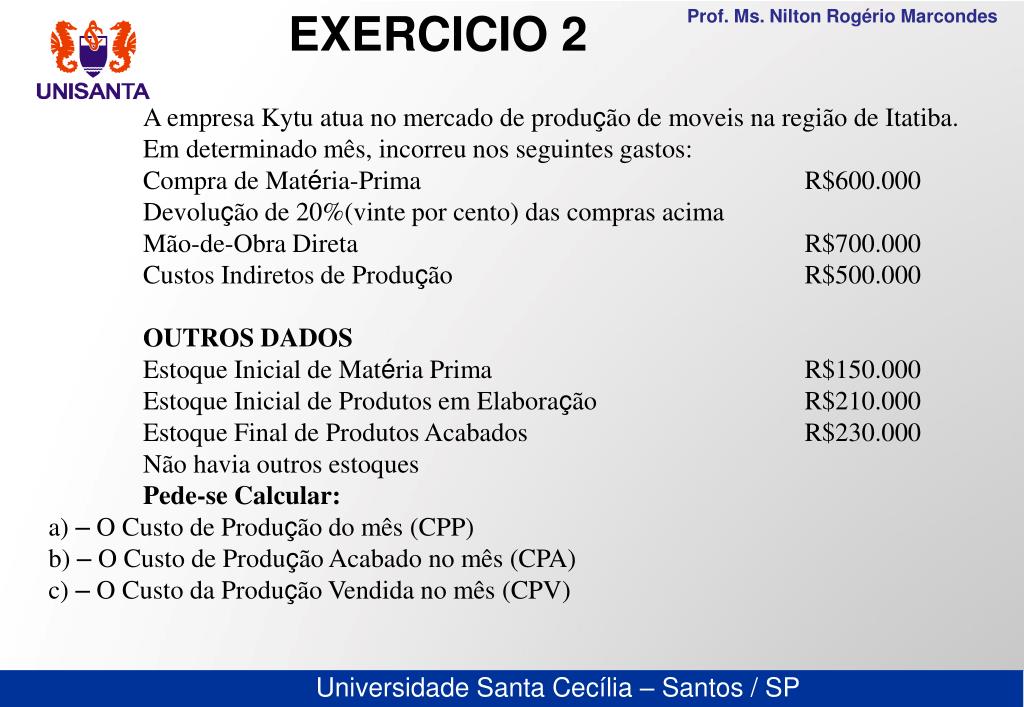 UNISANTA

EXERCICIO 2

Prof. Ms. Nilton Rogério Marcondes

A empresa Kytu atua no mercado de produção de moveis na região de Itatiba.
Em determinado mês, incorreu nos seguintes gastos:
Compra de Matéria-Prima R$600.000
Devolução de 20%(vinte por cento) das compras acima
Mão-de-Obra Direta R$700.000
Custos Indiretos de Produção R$500.000

OUTROS DADOS
Estoque Inicial de Matéria Prima R$150.000
Estoque Inicial de Produtos em Elaboração R$210.000
Estoque Final de Produtos Acabados R$230.000
Não havia outros estoques
Pede-se Calcular:
a) – O Custo de Produção do mês (CPP)
b) – O Custo de Produção Acabado no mês (CPA)
c) – O Custo da Produção Vendida no mês (CPV)

Universidade Santa Cecília – Santos / SP